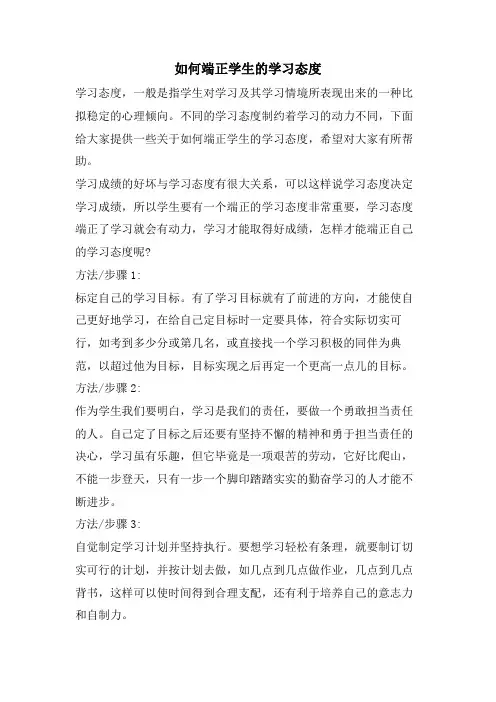 如何端正学生的学习态度

学习态度，一般是指学生对学习及其学习情境所表现出来的一种比拟稳定的心理倾向。不同的学习态度制约着学习的动力不同，下面给大家提供一些关于如何端正学生的学习态度，希望对大家有所帮助。

学习成绩的好坏与学习态度有很大关系，可以这样说学习态度决定学习成绩，所以学生要有一个端正的学习态度非常重要，学习态度端正了学习就会有动力，学习才能取得好成绩，怎样才能端正自己的学习态度呢?

方法/步骤 1:

标定自己的学习目标。有了学习目标就有了前进的方向，才能使自己更好地学习，在给自己定目标时一定要具体，符合实际切实可行，如考到多少分或第几名，或直接找一个学习积极的同伴为典范，以超过他为目标，目标实现之后再定一个更高一点儿的目标。

方法/步骤 2:

作为学生我们要明白，学习是我们的责任，要做一个勇敢担当责任的人。自己定了目标之后还要有坚持不懈的精神和勇于担当责任的决心，学习虽有乐趣，但它毕竟是一项艰苦的劳动，它好比爬山，不能一步登天，只有一步一个脚印踏踏实实的勤奋学习的人才能不断进步。

方法/步骤 3:

自觉制定学习计划并坚持执行。要想学习轻松有条理，就要制订切实可行的计划，并按计划去做，如几点到几点做作业，几点到几点背书，这样可以使时间得到合理支配，还有利于培养自己的意志力和自制力。